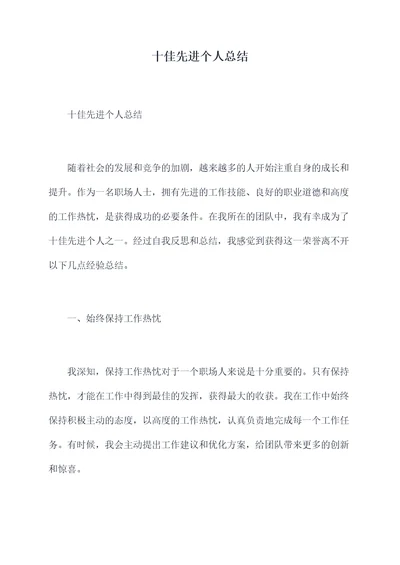 十佳先进个人总结

十佳先进个人总结

随着社会的发展和竞争的加剧，越来越多的人开始注重自身的成长和提升。作为一名职场人士，拥有先进的工作技能、良好的职业道德和高度的工作热忱，是获得成功的必要条件。在我所在的团队中，我有幸成为了十佳先进个人之一。经过自我反思和总结，我感觉到获得这一荣誉离不开以下几点经验总结。

一、始终保持工作热忱

我深知，保持工作热忱对于一个职场人来说是十分重要的。只有保持热忱，才能在工作中得到最佳的发挥，获得最大的收获。我在工作中始终保持积极主动的态度，以高度的工作热忱，认真负责地完成每一个工作任务。有时候，我会主动提出工作建议和优化方案，给团队带来更多的创新和惊喜。